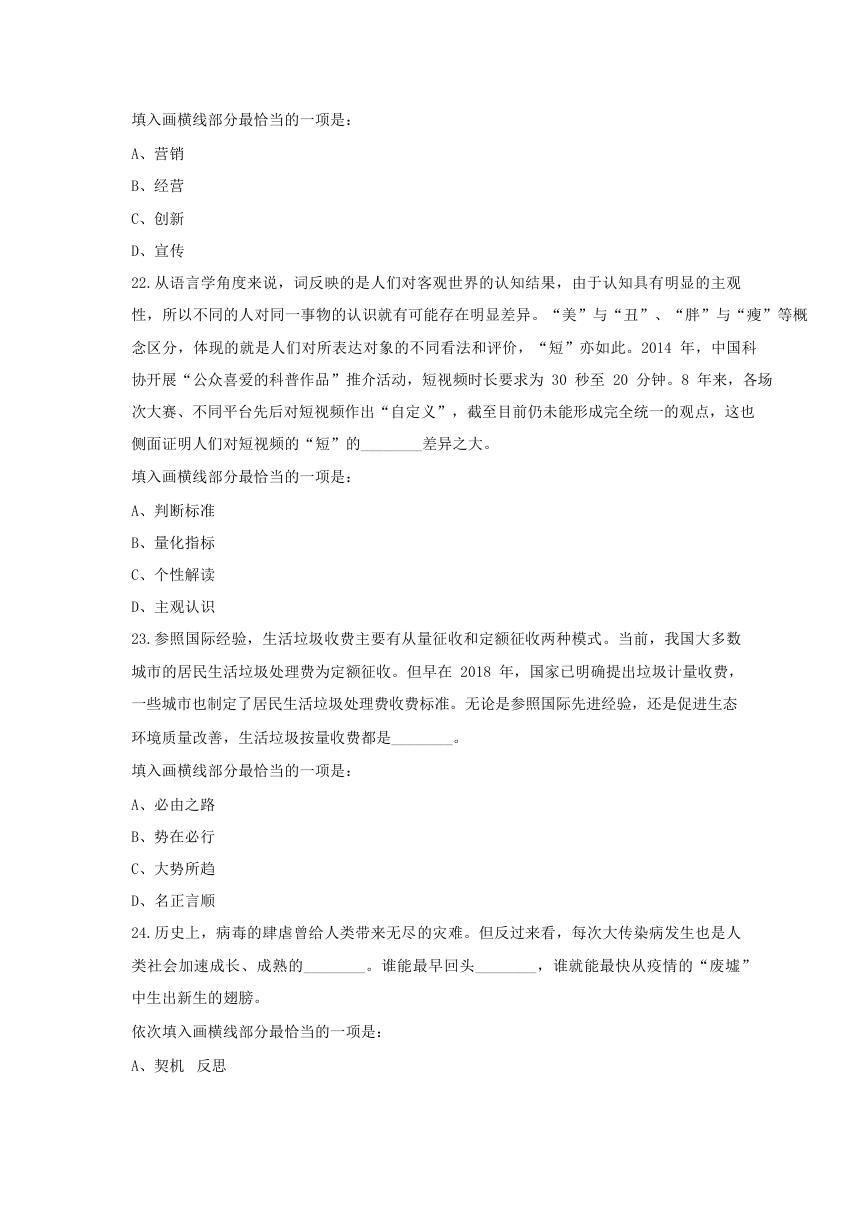 填入画横线部分最恰当的一项是：

A、营销

B、经营

C、创新

D、宣传

22.从语言学角度来说，词反映的是人们对客观世界的认知结果，由于认知具有明显的主观性，所以不同的人对同一事物的认识就有可能存在明显差异。“美”与“丑”、“胖”与“瘦”等概念区分，体现的就是人们对所表达对象的不同看法和评价，“短”亦如此。2014 年，中国科协开展“公众喜爱的科普作品”推介活动，短视频时长要求为 30 秒至 20 分钟。8 年来，各场次大赛、不同平台先后对短视频作出“自定义”，截至目前仍未能形成完全统一的观点，这也侧面证明人们对短视频的“短”的________差异之大。

填入画横线部分最恰当的一项是：

A、判断标准

B、量化指标

C、个性解读

D、主观认识

23.参照国际经验，生活垃圾收费主要有从量征收和定额征收两种模式。当前，我国大多数城市的居民生活垃圾处理费为定额征收。但早在 2018 年，国家已明确提出垃圾计量收费，一些城市也制定了居民生活垃圾处理费收费标准。无论是参照国际先进经验，还是促进生态环境质量改善，生活垃圾按量收费都是________。

填入画横线部分最恰当的一项是：

A、必由之路

B、势在必行

C、大势所趋

D、名正言顺

24.历史上，病毒的肆虐曾给人类带来无尽的灾难。但反过来看，每次大传染病发生也是人类社会加速成长、成熟的________。谁能最早回头________，谁就能最快从疫情的“废墟”中生出新生的翅膀。

依次填入画横线部分最恰当的一项是：

A、契机 反思